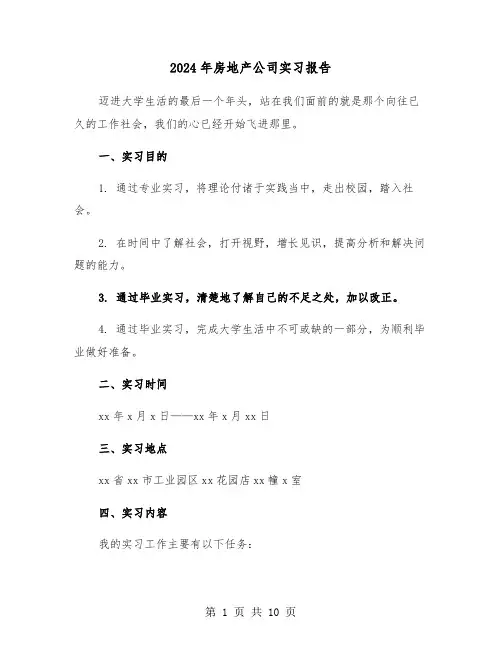 2024年房地产公司实习报告

迈进大学生活的最后一个年头，站在我们面前的就是那个向往已久的工作社会，我们的心已经开始飞进那里。

一、实习目的

1. 通过专业实习，将理论付诸于实践当中，走出校园，踏入社会。

2. 在时间中了解社会，打开视野，增长见识，提高分析和解决问题的能力。

3. 通过毕业实习，清楚地了解自己的不足之处，加以改正。

4. 通过毕业实习，完成大学生活中不可或缺的一部分，为顺利毕业做好准备。

二、实习时间

xx年x月x日——xx年x月xx日

三、实习地点

xx省xx市工业园区xx花园店xx幢x室

四、实习内容

我的实习工作主要有以下任务：

第 1 页 共 10 页